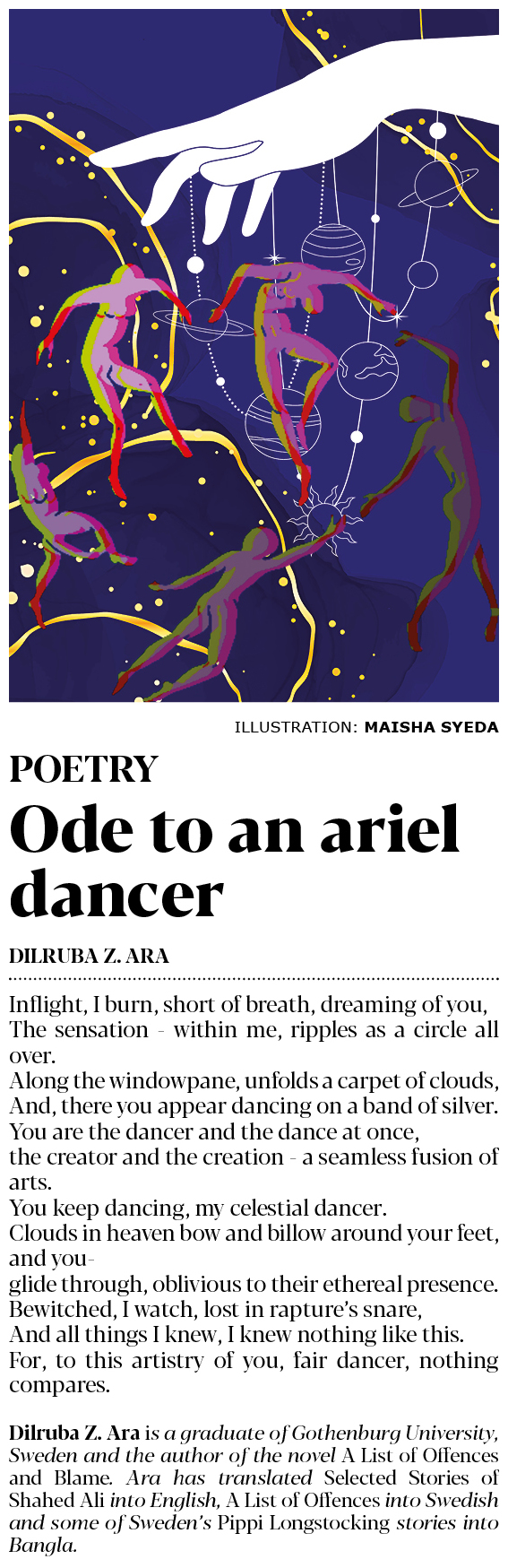 ILLUSTRATION: MAISHA SYEDA

POETRY

Ode to an ariel dancer

DILRUBA Z. ARA

Inflight, I burn, short of breath, dreaming of you,
The sensation - within me, ripples as a circle all over.
Along the windowpane, unfolds a carpet of clouds,
And, there you appear dancing on a band of silver.
You are the dancer and the dance at once,
the creator and the creation - a seamless fusion of arts.
You keep dancing, my celestial dancer.
Clouds in heaven bow and billow around your feet, and you-
glide through, oblivious to their ethereal presence.
Bewitched, I watch, lost in rapture's snare,
And all things I knew, I knew nothing like this.
For, to this artistry of you, fair dancer, nothing compares.

Dilruba Z. Ara is a graduate of Gothenburg University, Sweden and the author of the novel A List of Offences and Blame. Ara has translated Selected Stories of Shahed Ali into English, A List of Offences into Swedish and some of Sweden's Pippi Longstocking stories into Bangla.